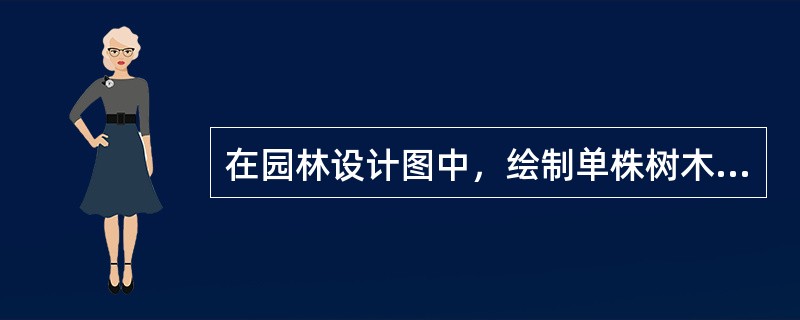 在园林设计图中，绘制单株树木...